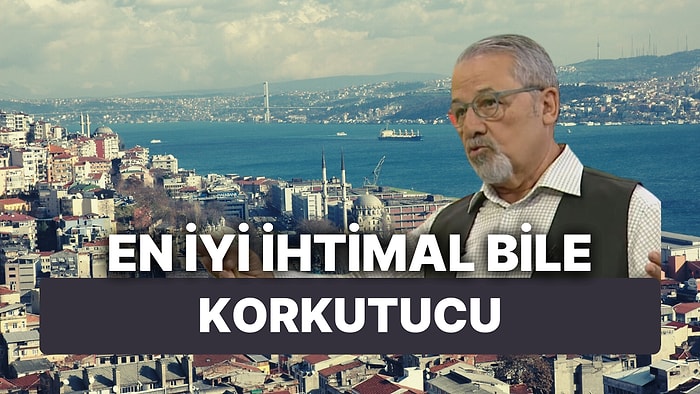 EN İYİ İHTİMAL BİLE
KORKUTUCU